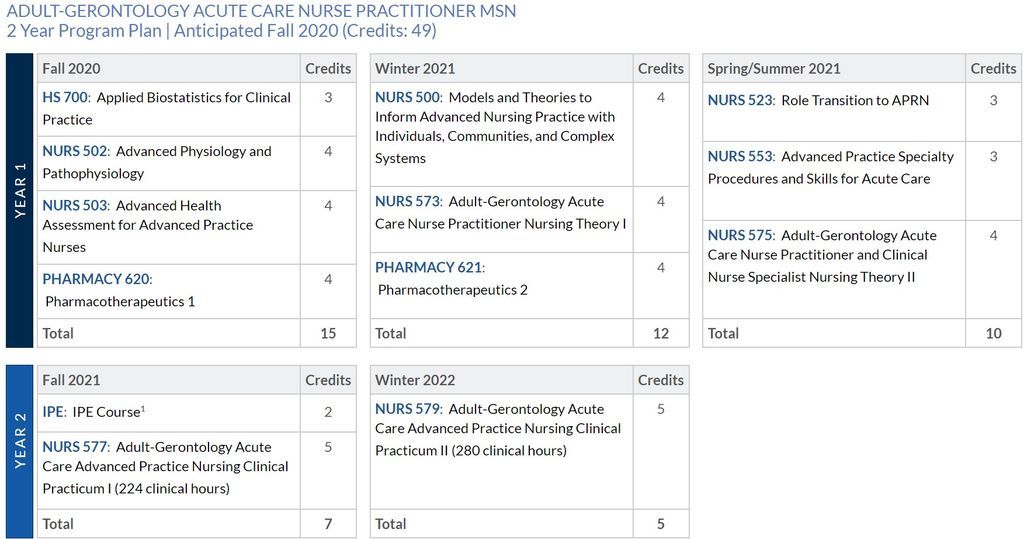 ADULT-GERONTOLOGY ACUTE CARE NURSE PRACTITIONER MSN
2 Year Program Plan | Anticipated Fall 2020 (Credits: 49)

YEAR 1

| Fall 2020 | Credits |
|---|---|
| HS 700: Applied Biostatistics for Clinical Practice | 3 |
| NURS 502: Advanced Physiology and Pathophysiology | 4 |
| NURS 503: Advanced Health Assessment for Advanced Practice Nurses | 4 |
| PHARMACY 620: Pharmacotherapeutics 1 | 4 |
| Total | 15 |

| Winter 2021 | Credits |
|---|---|
| NURS 500: Models and Theories to Inform Advanced Nursing Practice with Individuals, Communities, and Complex Systems | 4 |
| NURS 573: Adult-Gerontology Acute Care Nurse Practitioner Nursing Theory I | 4 |
| PHARMACY 621: Pharmacotherapeutics 2 | 4 |
| Total | 12 |

| Spring/Summer 2021 | Credits |
|---|---|
| NURS 523: Role Transition to APRN | 3 |
| NURS 553: Advanced Practice Specialty Procedures and Skills for Acute Care | 3 |
| NURS 575: Adult-Gerontology Acute Care Nurse Practitioner and Clinical Nurse Specialist Nursing Theory II | 4 |
| Total | 10 |

YEAR 2

| Fall 2021 | Credits |
|---|---|
| IPE: IPE Course$^1$ | 2 |
| NURS 577: Adult-Gerontology Acute Care Advanced Practice Nursing Clinical Practicum I (224 clinical hours) | 5 |
| Total | 7 |

| Winter 2022 | Credits |
|---|---|
| NURS 579: Adult-Gerontology Acute Care Advanced Practice Nursing Clinical Practicum II (280 clinical hours) | 5 |
| Total | 5 |